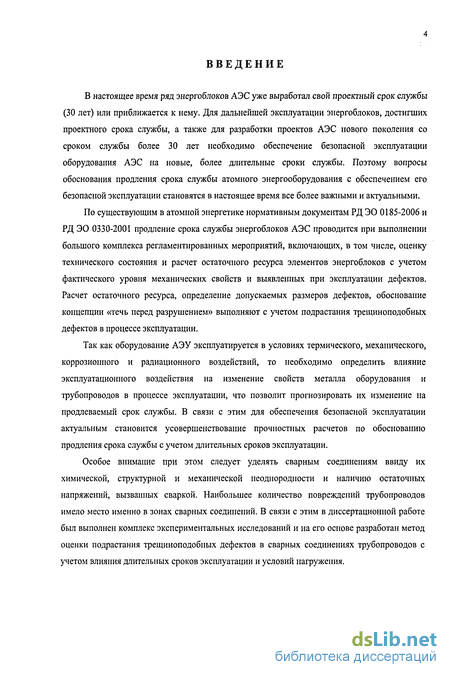 4

ВВЕДЕНИЕ

В настоящее время ряд энергоблоков АЭС уже выработал свой проектный срок службы (30 лет) или приближается к нему. Для дальнейшей эксплуатации энергоблоков, достигших проектного срока службы, а также для разработки проектов АЭС нового поколения со сроком службы более 30 лет необходимо обеспечение безопасной эксплуатации оборудования АЭС на новые, более длительные сроки службы. Поэтому вопросы обоснования продления срока службы атомного энергооборудования с обеспечением его безопасной эксплуатации становятся в настоящее время все более важными и актуальными.

По существующим в атомной энергетике нормативным документам РД ЭО 0185-2006 и РД ЭО 0330-2001 продление срока службы энергоблоков АЭС проводится при выполнении большого комплекса регламентированных мероприятий, включающих, в том числе, оценку технического состояния и расчет остаточного ресурса элементов энергоблоков с учетом фактического уровня механических свойств и выявленных при эксплуатации дефектов. Расчет остаточного ресурса, определение допускаемых размеров дефектов, обоснование концепции «течь перед разрушением» выполняют с учетом подрастания трещиноподобных дефектов в процессе эксплуатации.

Так как оборудование АЭУ эксплуатируется в условиях термического, механического, коррозионного и радиационного воздействий, то необходимо определить влияние эксплуатационного воздействия на изменение свойств металла оборудования и трубопроводов в процессе эксплуатации, что позволит прогнозировать их изменение на продлеваемый срок службы. В связи с этим для обеспечения безопасной эксплуатации актуальным становится усовершенствование прочностных расчетов по обоснованию продления срока службы с учетом длительных сроков эксплуатации.

Особое внимание при этом следует уделять сварным соединениям ввиду их химической, структурной и механической неоднородности и наличию остаточных напряжений, вызванных сваркой. Наибольшее количество повреждений трубопроводов имело место именно в зонах сварных соединений. В связи с этим в диссертационной работе был выполнен комплекс экспериментальных исследований и на его основе разработан метод оценки подрастания трещиноподобных дефектов в сварных соединениях трубопроводов с учетом влияния длительных сроков эксплуатации и условий нагружения.

dsLib.net
библиотека диссертаций